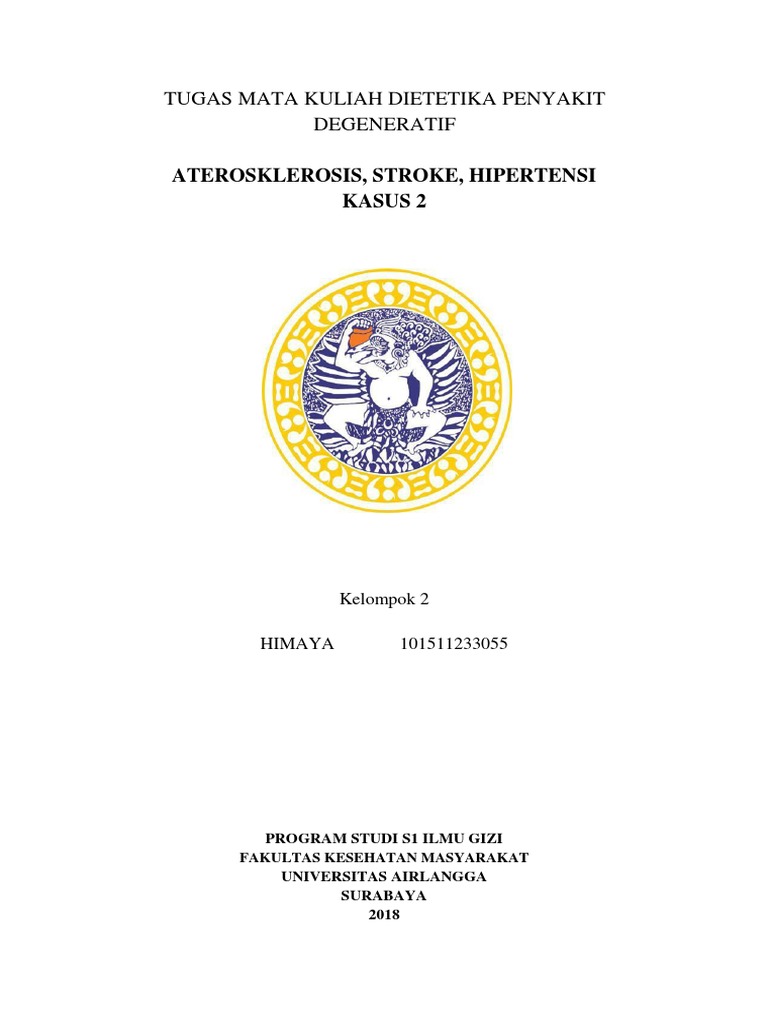 TUGAS MATA KULIAH DIETETIKA PENYAKIT DEGENERATIF

ATEROSKLEROSIS, STROKE, HIPERTENSI
KASUS 2

Kelompok 2

HIMAYA 101511233055

PROGRAM STUDI S1 ILMU GIZI
FAKULTAS KESEHATAN MASYARAKAT
UNIVERSITAS AIRLANGGA
SURABAYA
2018